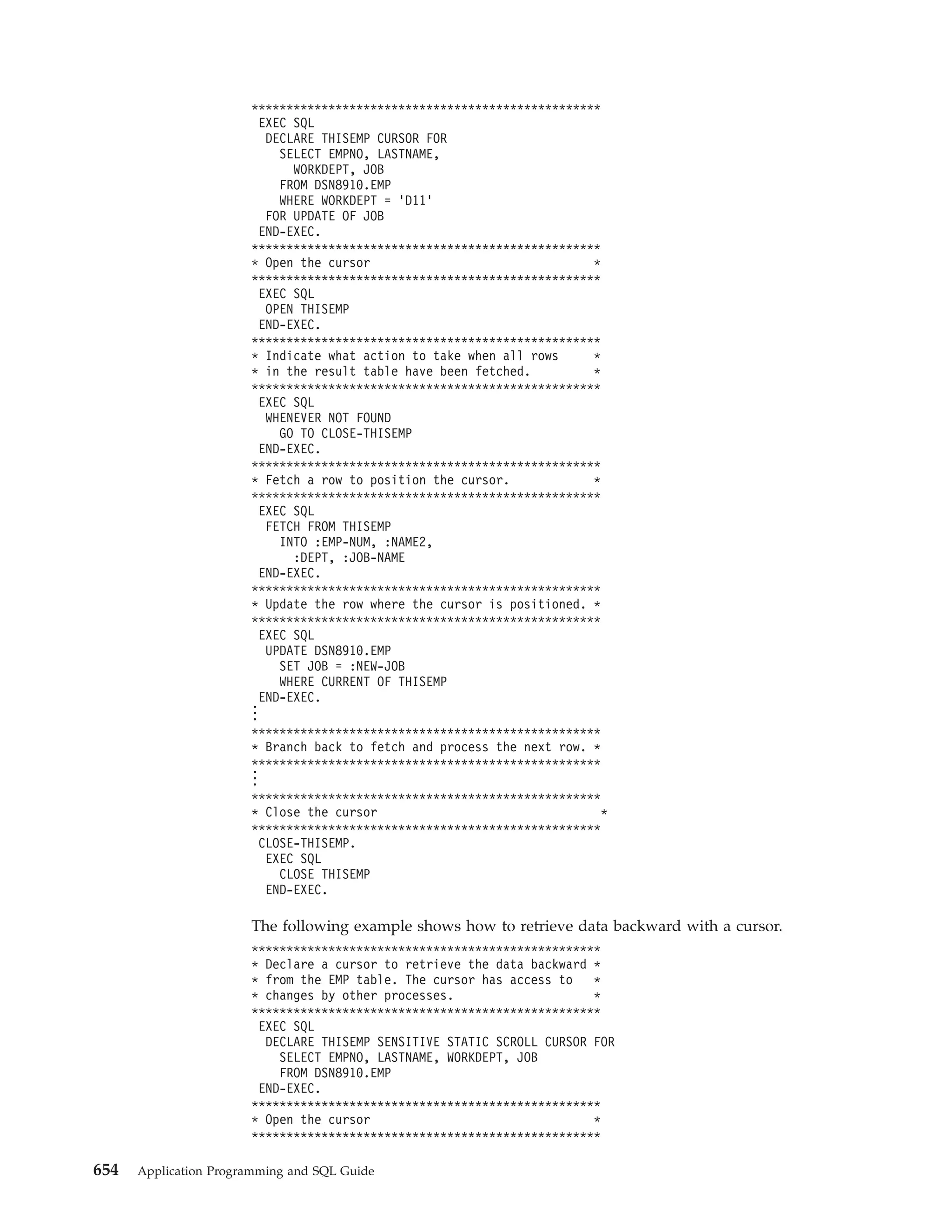 **************************************************
 EXEC SQL
  DECLARE THISEMP CURSOR FOR
    SELECT EMPNO, LASTNAME,
      WORKDEPT, JOB
    FROM DSN8910.EMP
    WHERE WORKDEPT = 'D11'
  FOR UPDATE OF JOB
 END-EXEC.
**************************************************
* Open the cursor                                *
**************************************************
 EXEC SQL
  OPEN THISEMP
 END-EXEC.
**************************************************
* Indicate what action to take when all rows     *
* in the result table have been fetched.         *
**************************************************
 EXEC SQL
  WHENEVER NOT FOUND
    GO TO CLOSE-THISEMP
 END-EXEC.
**************************************************
* Fetch a row to position the cursor.            *
**************************************************
 EXEC SQL
  FETCH FROM THISEMP
    INTO :EMP-NUM, :NAME2,
      :DEPT, :JOB-NAME
 END-EXEC.
**************************************************
* Update the row where the cursor is positioned. *
**************************************************
 EXEC SQL
  UPDATE DSN8910.EMP
    SET JOB = :NEW-JOB
    WHERE CURRENT OF THISEMP
 END-EXEC.
⋮
**************************************************
* Branch back to fetch and process the next row. *
**************************************************
⋮
**************************************************
* Close the cursor                                *
**************************************************
 CLOSE-THISEMP.
  EXEC SQL
    CLOSE THISEMP
  END-EXEC.

The following example shows how to retrieve data backward with a cursor.

**************************************************
* Declare a cursor to retrieve the data backward *
* from the EMP table. The cursor has access to   *
* changes by other processes.                    *
**************************************************
 EXEC SQL
  DECLARE THISEMP SENSITIVE STATIC SCROLL CURSOR FOR
    SELECT EMPNO, LASTNAME, WORKDEPT, JOB
    FROM DSN8910.EMP
 END-EXEC.
**************************************************
* Open the cursor                                *
**************************************************

654 Application Programming and SQL Guide